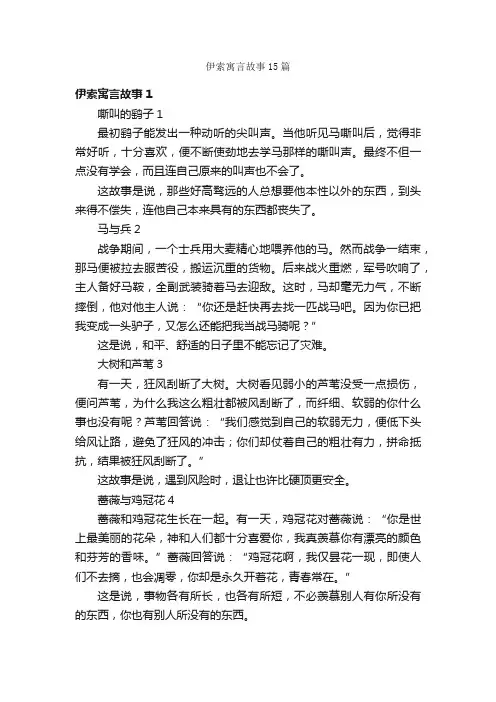 伊索寓言故事15篇

伊索寓言故事1

嘶叫的鹞子 1

最初鹞子能发出一种动听的尖叫声。当他听见马嘶叫后，觉得非常好听，十分喜欢，便不断使劲地去学马那样的嘶叫声。最终不但一点没有学会，而且连自己原来的叫声也不会了。

这故事是说，那些好高骛远的人总想要他本性以外的东西，到头来得不偿失，连他自己本来具有的东西都丧失了。

马与兵 2

战争期间，一个士兵用大麦精心地喂养他的马。然而战争一结束，那马便被拉去服苦役，搬运沉重的货物。后来战火重燃，军号吹响了，主人备好马鞍，全副武装骑着马去迎敌。这时，马却毫无力气，不断摔倒，他对他主人说："你还是赶快再去找一匹战马吧。因为你已把我变成一头驴子，又怎么还能把我当战马骑呢？"

这是说，和平、舒适的日子里不能忘记了灾难。

大树和芦苇 3

有一天，狂风刮断了大树。大树看见弱小的芦苇没受一点损伤，便问芦苇，为什么我这么粗壮都被风刮断了，而纤细、软弱的你什么事也没有呢？芦苇回答说："我们感觉到自己的软弱无力，便低下头给风让路，避免了狂风的冲击；你们却仗着自己的粗壮有力，拼命抵抗，结果被狂风刮断了。"

这故事是说，遇到风险时，退让也许比硬顶更安全。

蔷薇与鸡冠花 4

蔷薇和鸡冠花生长在一起。有一天，鸡冠花对蔷薇说："你是世上最美丽的花朵，神和人们都十分喜爱你，我真羡慕你有漂亮的颜色和芬芳的香味。"蔷薇回答说："鸡冠花啊，我仅昙花一现，即使人们不去摘，也会凋零，你却是永久开着花，青春常在。"

这是说，事物各有所长，也各有所短，不必羡慕别人有你所没有的东西，你也有别人所没有的东西。